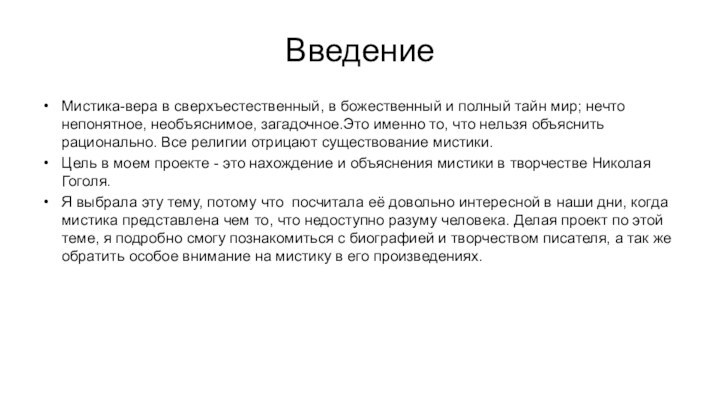 Введение

• Мистика-вера в сверхъестественный, в божественный и полный тайн мир; нечто непонятное, необъяснимое, загадочное.Это именно то, что нельзя объяснить рационально. Все религии отрицают существование мистики.
• Цель в моем проекте - это нахождение и объяснения мистики в творчестве Николая Гоголя.
• Я выбрала эту тему, потому что посчитала её довольно интересной в наши дни, когда мистика представлена чем то, что недоступно разуму человека. Делая проект по этой теме, я подробно смогу познакомиться с биографией и творчеством писателя, а так же обратить особое внимание на мистику в его произведениях.